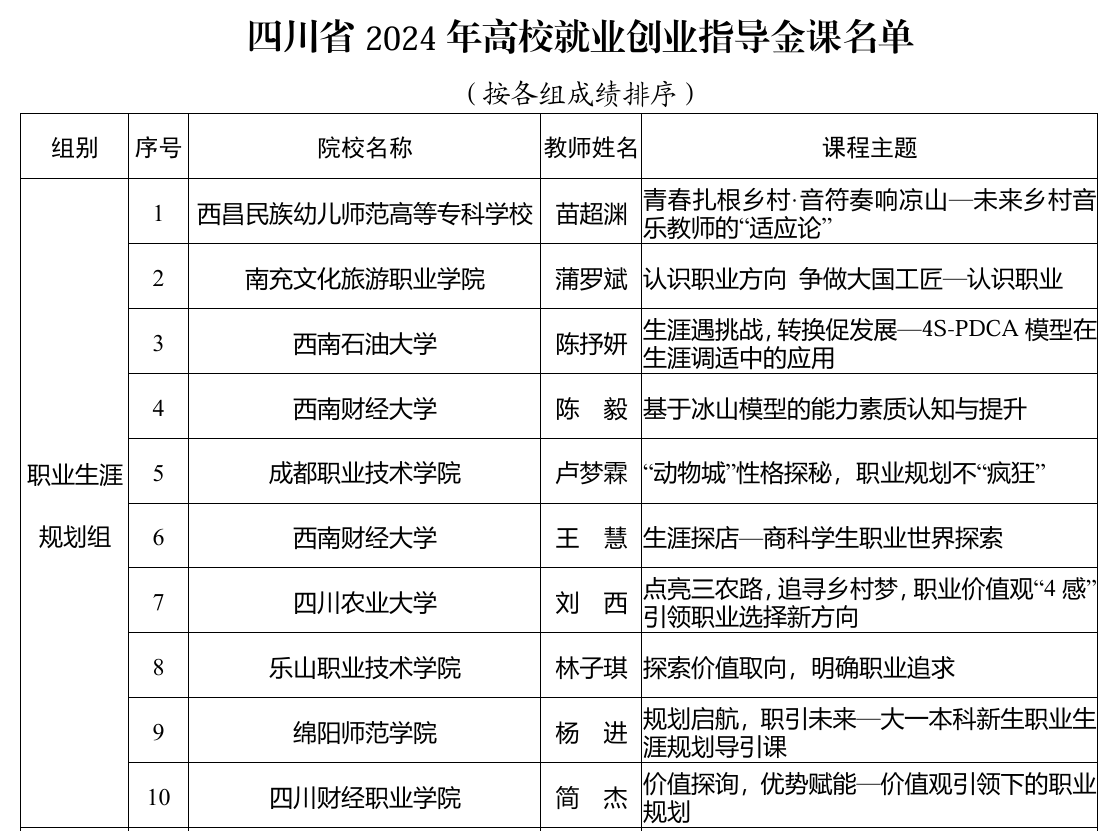 四川省 2024 年高校就业创业指导金课名单

（按各组成绩排序）

| 组别 | 序号 | 院校名称 | 教师姓名 | 课程主题 |
|---|---|---|---|---|
| 职业生涯规划组 | 1 | 西昌民族幼儿师范高等专科学校 | 苗超渊 | 青春扎根乡村·音符奏响凉山—未来乡村音乐教师的“适应论” |
| | 2 | 南充文化旅游职业学院 | 蒲罗斌 | 认识职业方向 争做大国工匠—认识职业 |
| | 3 | 西南石油大学 | 陈抒妍 | 生涯遇挑战，转换促发展—4S-PDCA 模型在生涯调适中的应用 |
| | 4 | 西南财经大学 | 陈　毅 | 基于冰山模型的能力素质认知与提升 |
| | 5 | 成都职业技术学院 | 卢梦霖 | “动物城”性格探秘，职业规划不“疯狂” |
| | 6 | 西南财经大学 | 王　慧 | 生涯探店—商科学生职业世界探索 |
| | 7 | 四川农业大学 | 刘　西 | 点亮三农路，追寻乡村梦，职业价值观“4 感”引领职业选择新方向 |
| | 8 | 乐山职业技术学院 | 林子琪 | 探索价值取向，明确职业追求 |
| | 9 | 绵阳师范学院 | 杨　进 | 规划启航，职引未来—大一本科新生职业生涯规划导引课 |
| | 10 | 四川财经职业学院 | 简　杰 | 价值探询，优势赋能—价值观引领下的职业规划 |